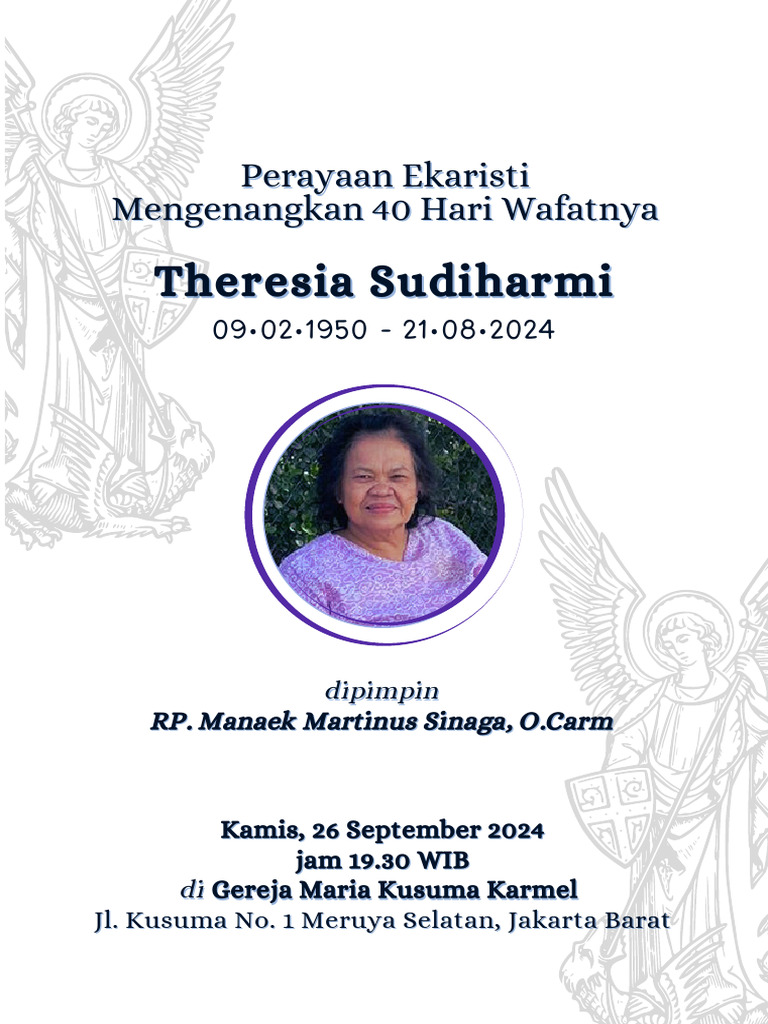 Perayaan Ekaristi
Mengenangkan 40 Hari Wafatnya

Theresia Sudiharmi

09•02•1950 - 21•08•2024

dipimpin
RP. Manaek Martinus Sinaga, O.Carm

Kamis, 26 September 2024
jam 19.30 WIB
di Gereja Maria Kusuma Karmel
Jl. Kusuma No. 1 Meruya Selatan, Jakarta Barat